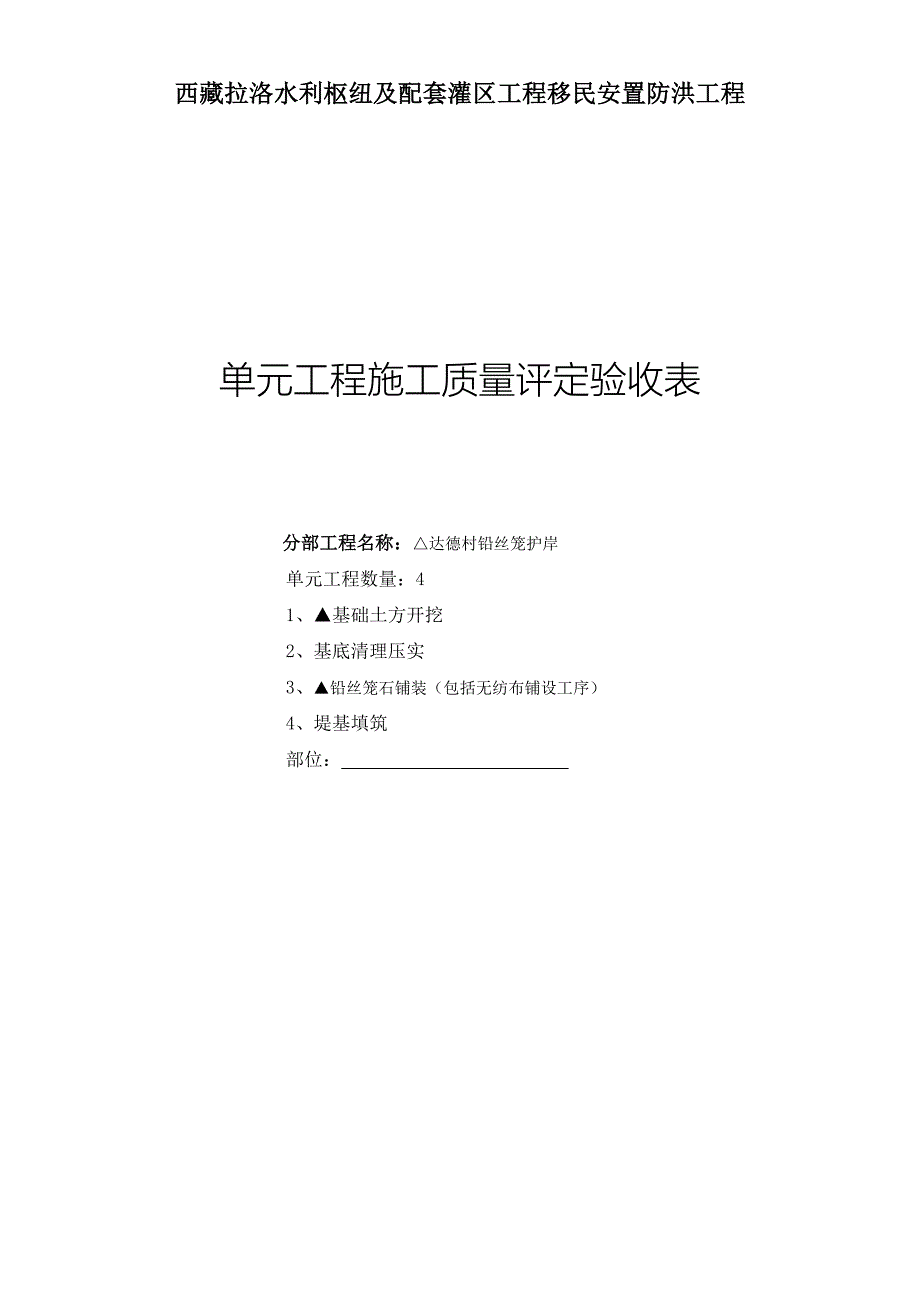 西藏拉洛水利枢纽及配套灌区工程移民安置防洪工程

单元工程施工质量评定验收表

分部工程名称：△达德村铅丝笼护岸

单元工程数量：4

1、▲基础土方开挖

2、基底清理压实

3、▲铅丝笼石铺装（包括无纺布铺设工序）

4、堤基填筑

部位：